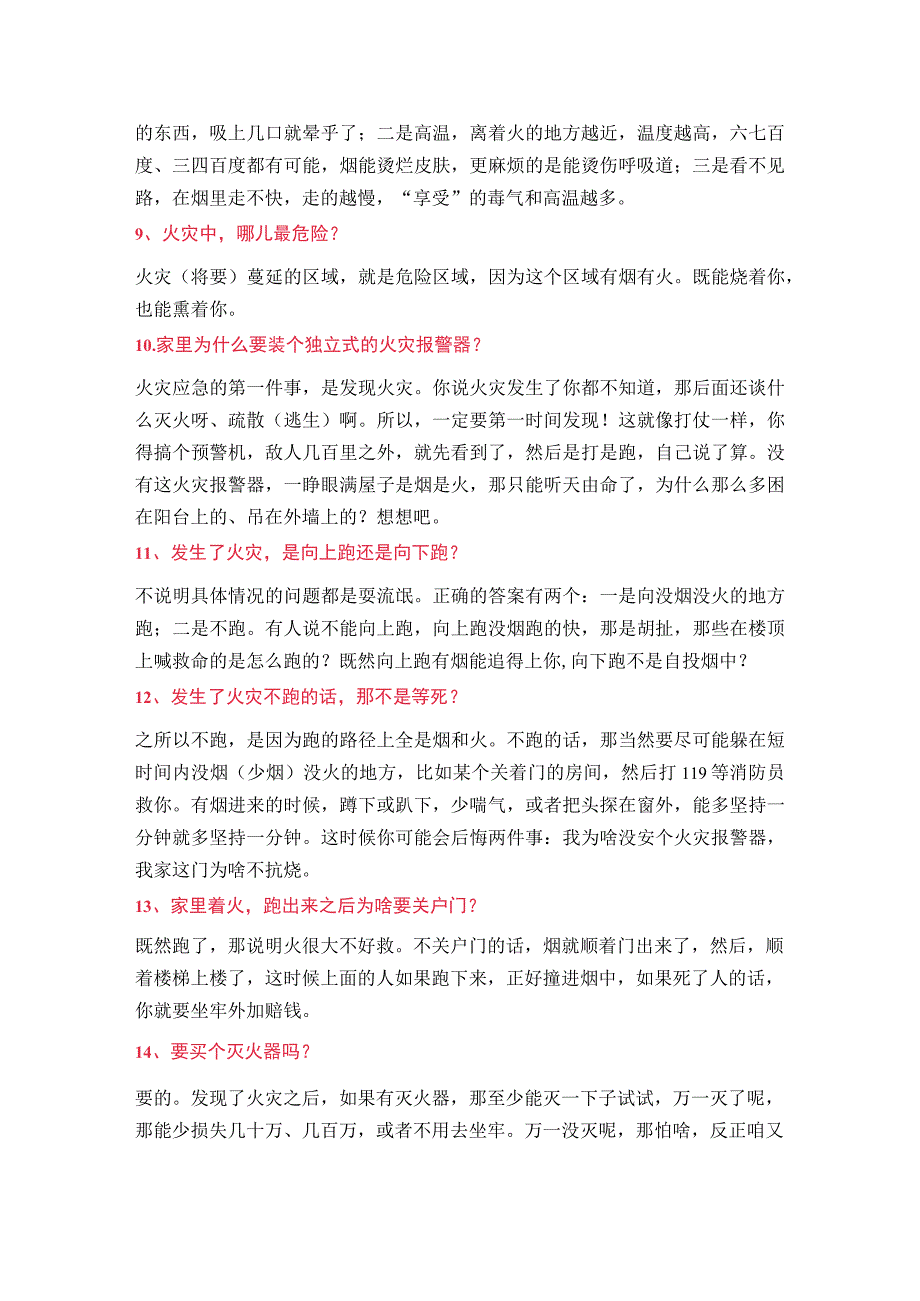 的东西，吸上几口就晕乎了；二是高温，离着火的地方越近，温度越高，六七百度、三四百度都有可能，烟能烫烂皮肤，更麻烦的是能烫伤呼吸道；三是看不见路，在烟里走不快，走的越慢，“享受”的毒气和高温越多。

9、火灾中，哪儿最危险？

火灾（将要）蔓延的区域，就是危险区域，因为这个区域有烟有火。既能烧着你，也能熏着你。

10.家里为什么要装个独立式的火灾报警器？

火灾应急的第一件事，是发现火灾。你说火灾发生了你都不知道，那后面还谈什么灭火呀、疏散（逃生）啊。所以，一定要第一时间发现！这就像打仗一样，你得搞个预警机，敌人几百里之外，就先看到了，然后是打是跑，自己说了算。没有这火灾报警器，一睁眼满屋子是烟是火，那只能听天由命了，为什么那么多困在阳台上的、吊在外墙上的？想想吧。

11、发生了火灾，是向上跑还是向下跑？

不说明具体情况的问题都是耍流氓。正确的答案有两个：一是向没烟没火的地方跑；二是不跑。有人说不能向上跑，向上跑没烟跑的快，那是胡扯，那些在楼顶上喊救命的是怎么跑的？既然向上跑有烟能追得上你，向下跑不是自投烟中？

12、发生了火灾不跑的话，那不是等死？

之所以不跑，是因为跑的路径上全是烟和火。不跑的话，那当然要尽可能躲在短时间内没烟（少烟）没火的地方，比如某个关着门的房间，然后打 119 等消防员救你。有烟进来的时候，蹲下或趴下，少喘气，或者把头探在窗外，能多坚持一分钟就多坚持一分钟。这时候你可能会后悔两件事：我为啥没安个火灾报警器，我家这门为啥不抗烧。

13、家里着火，跑出来之后为啥要关户门？

既然跑了，那说明火很大不好救。不关户门的话，烟就顺着门出来了，然后，顺着楼梯上楼了，这时候上面的人如果跑下来，正好撞进烟中，如果死了人的话，你就要坐牢外加赔钱。

14、要买个灭火器吗？

要的。发现了火灾之后，如果有灭火器，那至少能灭一下子试试，万一灭了呢，那能少损失几十万、几百万，或者不用去坐牢。万一没灭呢，那怕啥，反正咱又